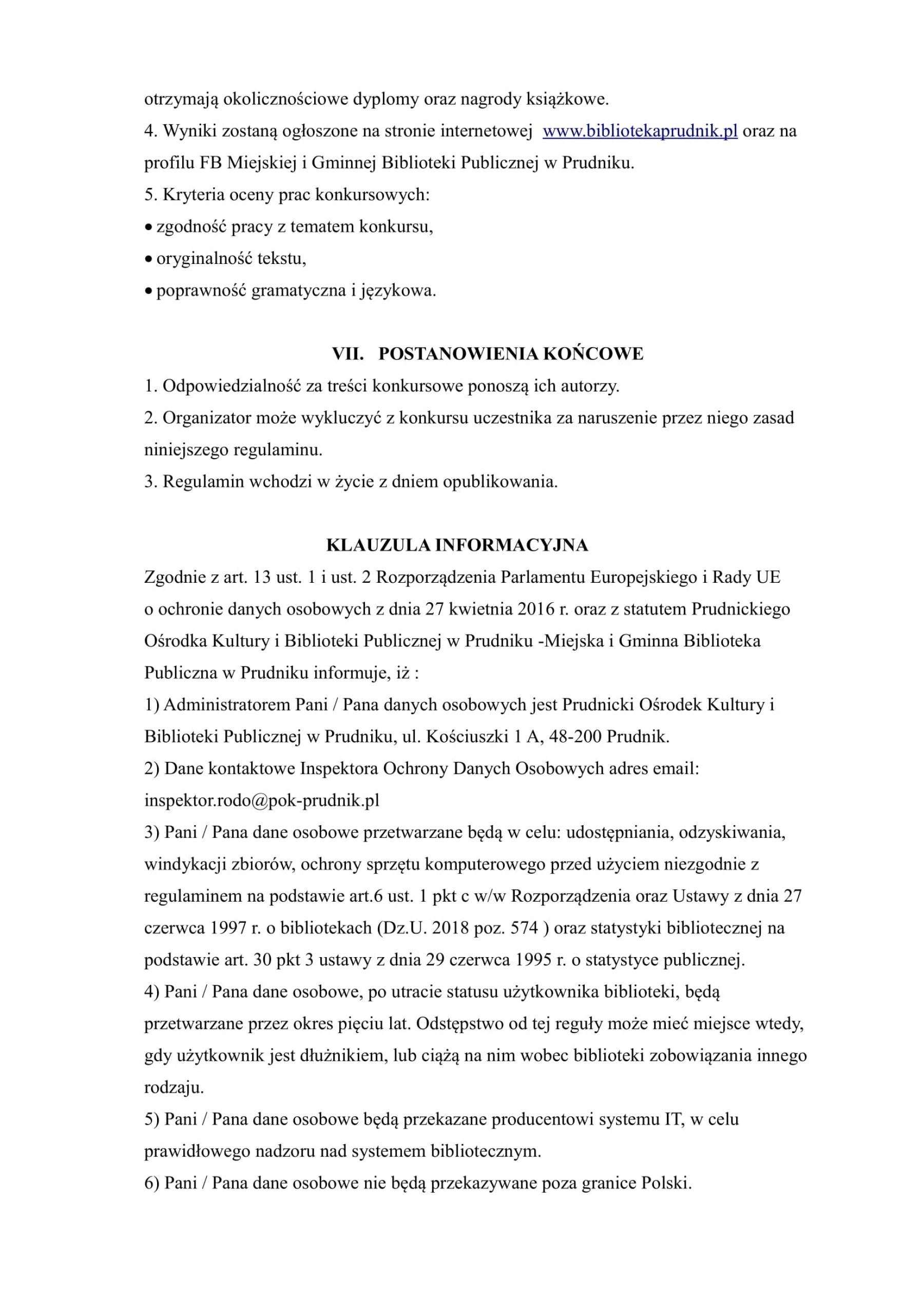 otrzymają okolicznościowe dyplomy oraz nagrody książkowe.
4. Wyniki zostaną ogłoszone na stronie internetowej www.bibliotekaprudnik.pl oraz na profilu FB Miejskiej i Gminnej Biblioteki Publicznej w Prudniku.
5. Kryteria oceny prac konkursowych:
• zgodność pracy z tematem konkursu,
• oryginalność tekstu,
• poprawność gramatyczna i językowa.

VII. POSTANOWIENIA KOŃCOWE
1. Odpowiedzialność za treści konkursowe ponoszą ich autorzy.
2. Organizator może wykluczyć z konkursu uczestnika za naruszenie przez niego zasad niniejszego regulaminu.
3. Regulamin wchodzi w życie z dniem opublikowania.

KLAUZULA INFORMACYJNA
Zgodnie z art. 13 ust. 1 i ust. 2 Rozporządzenia Parlamentu Europejskiego i Rady UE o ochronie danych osobowych z dnia 27 kwietnia 2016 r. oraz z statutem Prudnickiego Ośrodka Kultury i Biblioteki Publicznej w Prudniku -Miejska i Gminna Biblioteka Publiczna w Prudniku informuje, iż :
1) Administratorem Pani / Pana danych osobowych jest Prudnicki Ośrodek Kultury i Biblioteki Publicznej w Prudniku, ul. Kościuszki 1 A, 48-200 Prudnik.
2) Dane kontaktowe Inspektora Ochrony Danych Osobowych adres email: inspektor.rodo@pok-prudnik.pl
3) Pani / Pana dane osobowe przetwarzane będą w celu: udostępniania, odzyskiwania, windykacji zbiorów, ochrony sprzętu komputerowego przed użyciem niezgodnie z regulaminem na podstawie art.6 ust. 1 pkt c w/w Rozporządzenia oraz Ustawy z dnia 27 czerwca 1997 r. o bibliotekach (Dz.U. 2018 poz. 574 ) oraz statystyki bibliotecznej na podstawie art. 30 pkt 3 ustawy z dnia 29 czerwca 1995 r. o statystyce publicznej.
4) Pani / Pana dane osobowe, po utracie statusu użytkownika biblioteki, będą przetwarzane przez okres pięciu lat. Odstępstwo od tej reguły może mieć miejsce wtedy, gdy użytkownik jest dłużnikiem, lub ciążą na nim wobec biblioteki zobowiązania innego rodzaju.
5) Pani / Pana dane osobowe będą przekazane producentowi systemu IT, w celu prawidłowego nadzoru nad systemem bibliotecznym.
6) Pani / Pana dane osobowe nie będą przekazywane poza granice Polski.